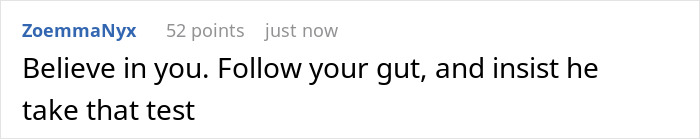 ZoemmaNyx 52 points just now

Believe in you. Follow your gut, and insist he take that test